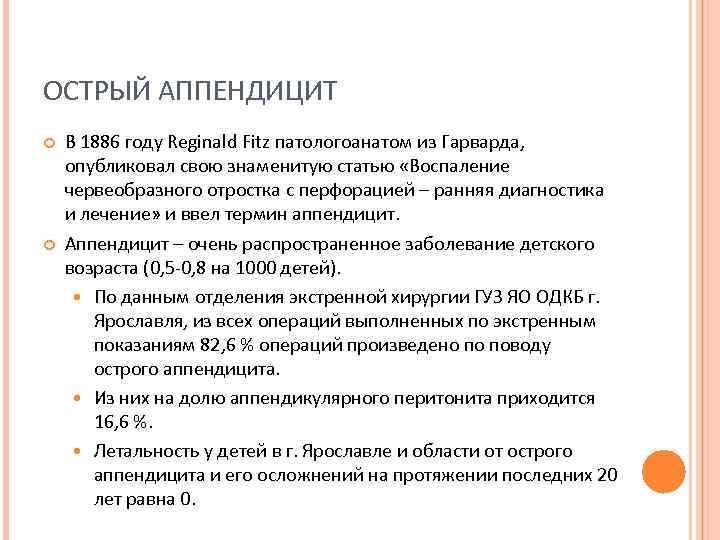 ОСТРЫЙ АППЕНДИЦИТ

В 1886 году Reginald Fitz патологоанатом из Гарварда, опубликовал свою знаменитую статью «Воспаление червеобразного отростка с перфорацией – ранняя диагностика и лечение» и ввел термин аппендицит.

Аппендицит – очень распространенное заболевание детского возраста (0,5-0,8 на 1000 детей).

По данным отделения экстренной хирургии ГУЗ ЯО ОДКБ г. Ярославля, из всех операций выполненных по экстренным показаниям 82,6 % операций произведено по поводу острого аппендицита.

Из них на долю аппендикулярного перитонита приходится 16,6 %.

Летальность у детей в г. Ярославле и области от острого аппендицита и его осложнений на протяжении последних 20 лет равна 0.